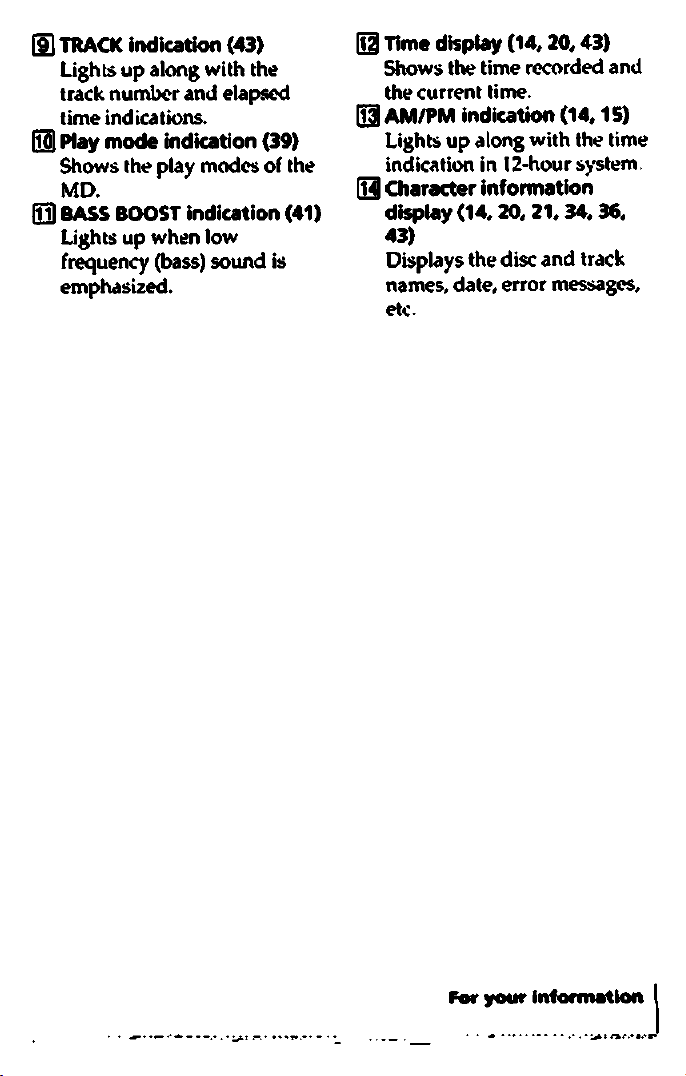 9 TRACK indication (43)
Lights up along with the track number and elapsed time indications.

10 Play mode indication (39)
Shows the play modes of the MD.

11 BASS BOOST indication (41)
Lights up when low frequency (bass) sound is emphasized.

12 Time display (14, 20, 43)
Shows the time recorded and the current time.

13 AM/PM indication (14, 15)
Lights up along with the time indication in 12-hour system.

14 Character information display (14, 20, 21, 34, 36, 43)
Displays the disc and track names, date, error messages, etc.

For your information